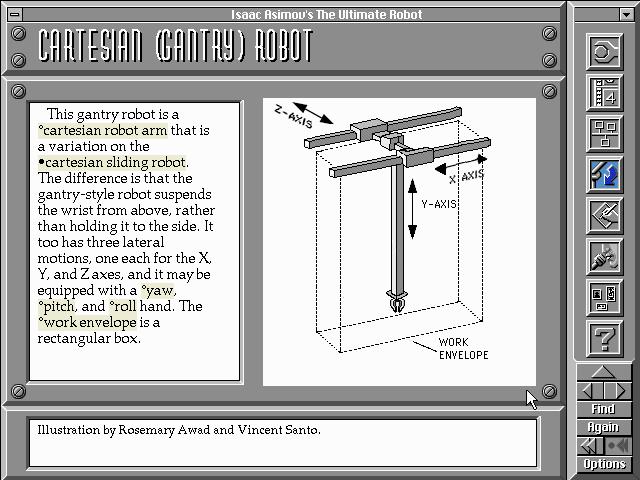 Isaac Asimov's The Ultimate Robot

CARTESIAN (GANTRY) ROBOT

This gantry robot is a °cartesian robot arm that is a variation on the •cartesian sliding robot. The difference is that the gantry-style robot suspends the wrist from above, rather than holding it to the side. It too has three lateral motions, one each for the X, Y, and Z axes, and it may be equipped with a °yaw, °pitch, and °roll hand. The °work envelope is a rectangular box.

Z-AXIS

X AXIS

Y-AXIS

WORK ENVELOPE

Illustration by Rosemary Awad and Vincent Santo.

4

?

Find

Again

Options